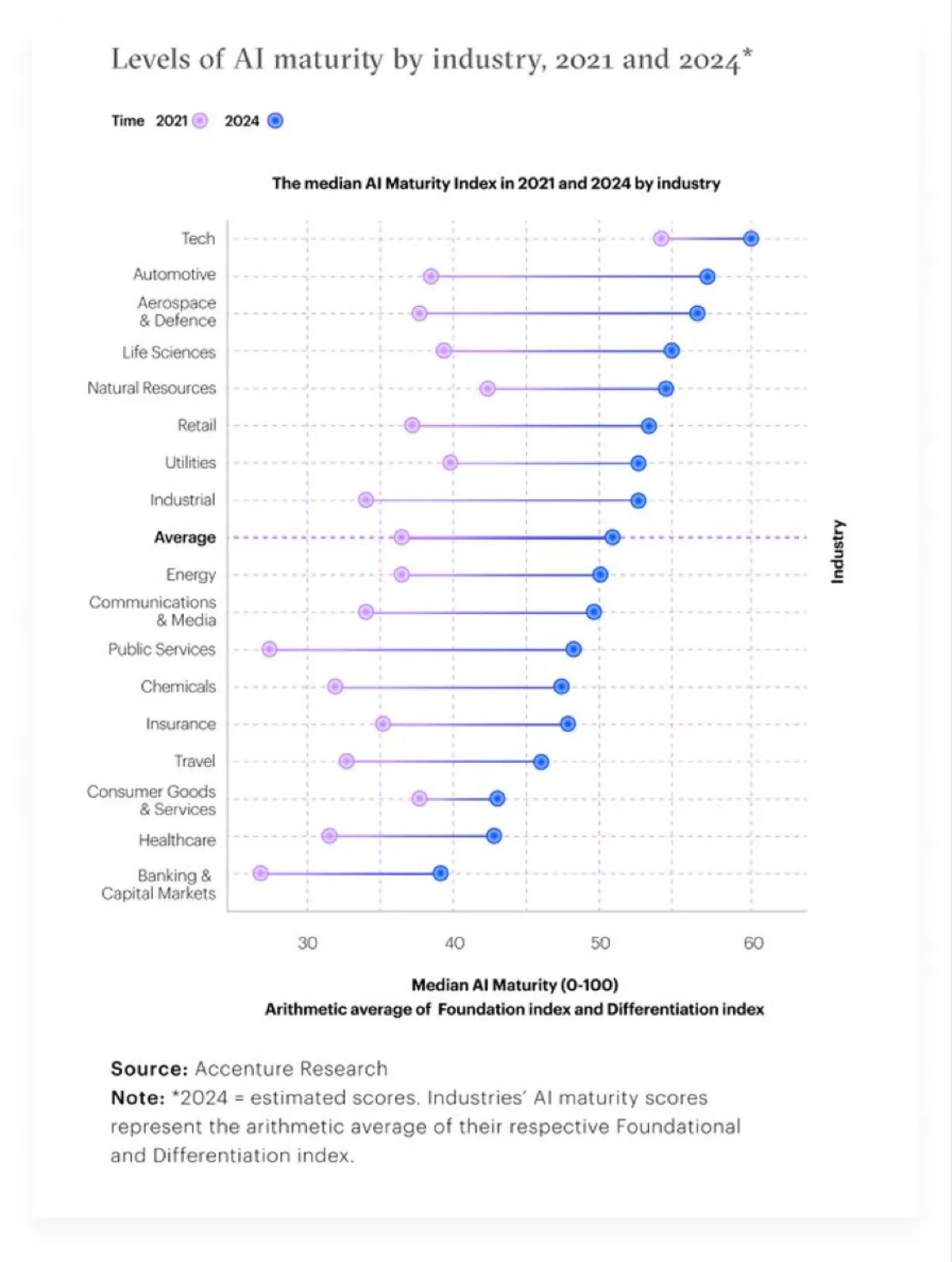 Levels of AI maturity by industry, 2021 and 2024*

Time 2021 2024

The median AI Maturity Index in 2021 and 2024 by industry

Tech
Automotive
Aerospace & Defence
Life Sciences
Natural Resources
Retail
Utilities
Industrial
Average
Energy
Communications & Media
Public Services
Chemicals
Insurance
Travel
Consumer Goods & Services
Healthcare
Banking & Capital Markets

Industry

30 40 50 60

Median AI Maturity (0-100)
Arithmetic average of Foundation index and Differentiation index

Source: Accenture Research
Note: *2024 = estimated scores. Industries' AI maturity scores represent the arithmetic average of their respective Foundational and Differentiation index.